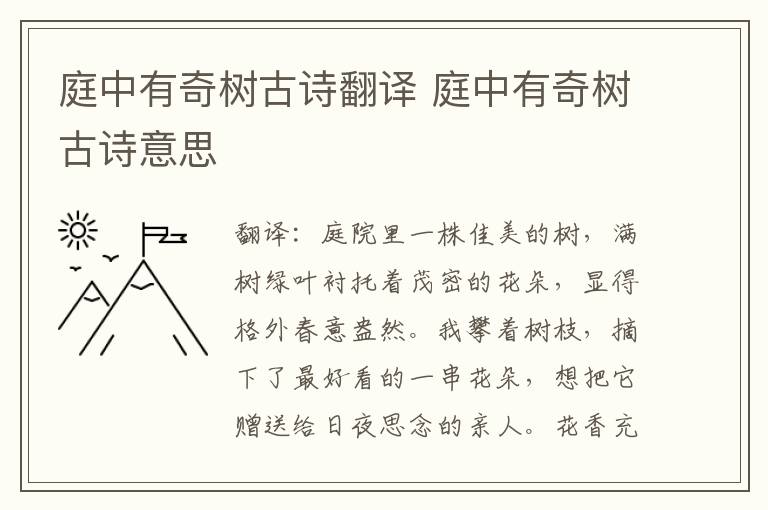 庭中有奇树古诗翻译 庭中有奇树古诗意思

翻译：庭院里一株佳美的树，满树绿叶衬托着茂密的花朵，显得格外春意盎然。我攀着树枝，摘下了最好看的一串花朵，想把它赠送给日夜思念的亲人。花香充